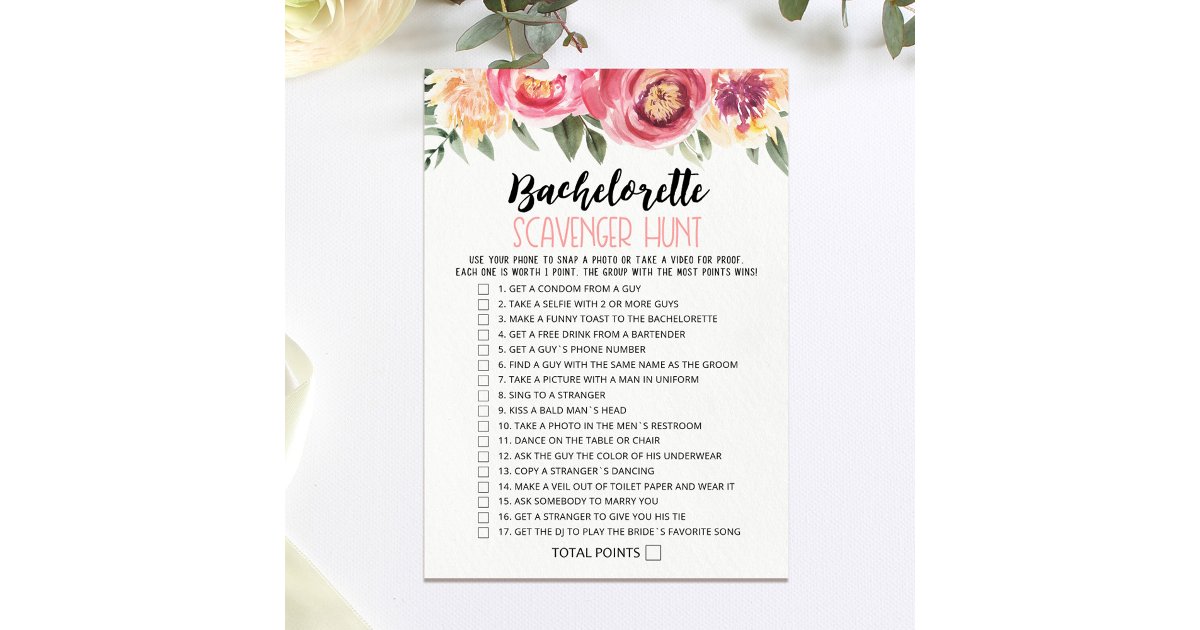 Bachelorette
SCAVENGER HUNT

USE YOUR PHONE TO SNAP A PHOTO OR TAKE A VIDEO FOR PROOF. EACH ONE IS WORTH 1 POINT. THE GROUP WITH THE MOST POINTS WINS!

☐ 1. GET A CONDOM FROM A GUY
☐ 2. TAKE A SELFIE WITH 2 OR MORE GUYS
☐ 3. MAKE A FUNNY TOAST TO THE BACHELORETTE
☐ 4. GET A FREE DRINK FROM A BARTENDER
☐ 5. GET A GUY`S PHONE NUMBER
☐ 6. FIND A GUY WITH THE SAME NAME AS THE GROOM
☐ 7. TAKE A PICTURE WITH A MAN IN UNIFORM
☐ 8. SING TO A STRANGER
☐ 9. KISS A BALD MAN`S HEAD
☐ 10. TAKE A PHOTO IN THE MEN`S RESTROOM
☐ 11. DANCE ON THE TABLE OR CHAIR
☐ 12. ASK THE GUY THE COLOR OF HIS UNDERWEAR
☐ 13. COPY A STRANGER`S DANCING
☐ 14. MAKE A VEIL OUT OF TOILET PAPER AND WEAR IT
☐ 15. ASK SOMEBODY TO MARRY YOU
☐ 16. GET A STRANGER TO GIVE YOU HIS TIE
☐ 17. GET THE DJ TO PLAY THE BRIDE`S FAVORITE SONG

TOTAL POINTS ☐